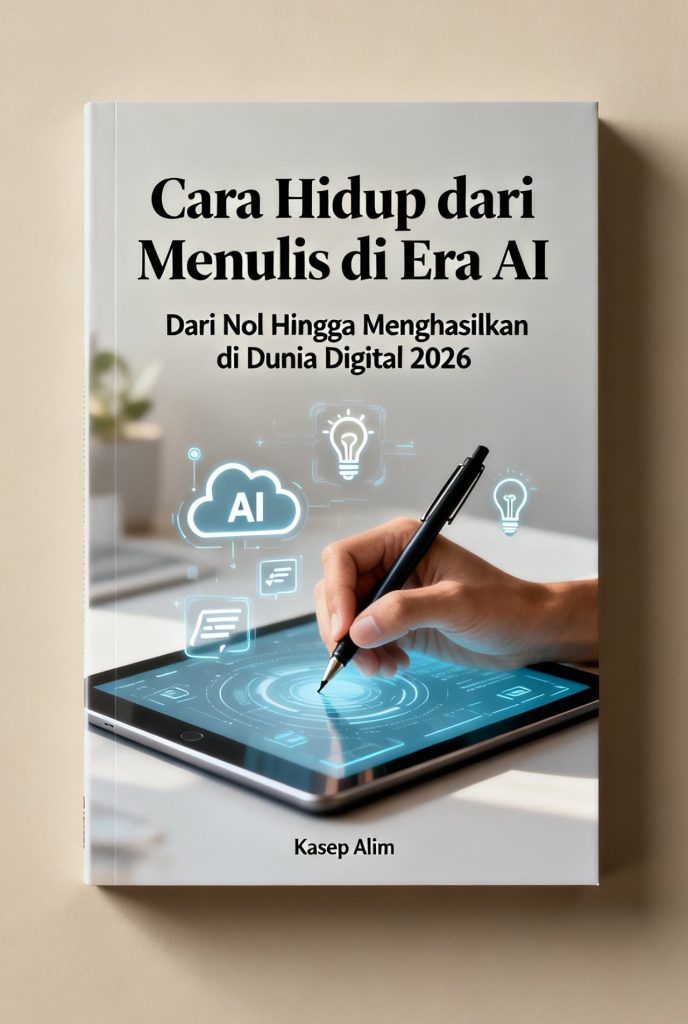 Cara Hidup dari Menulis di Era AI

Dari Nol Hingga Menghasilkan di Dunia Digital 2026

AI

Kasep Alim